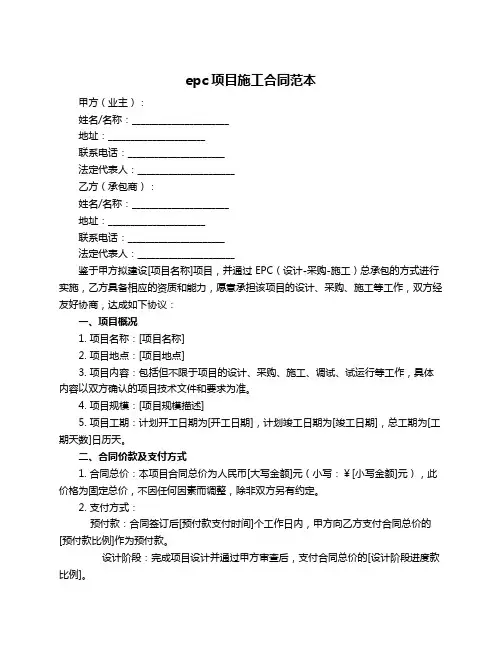 epc项目施工合同范本

甲方（业主）：

姓名/名称：____________________

地址：____________________

联系电话：____________________

法定代表人：____________________

乙方（承包商）：

姓名/名称：____________________

地址：____________________

联系电话：____________________

法定代表人：____________________

鉴于甲方拟建设[项目名称]项目，并通过 EPC（设计-采购-施工）总承包的方式进行实施，乙方具备相应的资质和能力，愿意承担该项目的设计、采购、施工等工作，双方经友好协商，达成如下协议：

一、项目概况

1. 项目名称：[项目名称]

2. 项目地点：[项目地点]

3. 项目内容：包括但不限于项目的设计、采购、施工、调试、试运行等工作，具体内容以双方确认的项目技术文件和要求为准。

4. 项目规模：[项目规模描述]

5. 项目工期：计划开工日期为[开工日期]，计划竣工日期为[竣工日期]，总工期为[工期天数]日历天。

二、合同价款及支付方式

1. 合同总价：本项目合同总价为人民币[大写金额]元（小写：¥[小写金额]元），此价格为固定总价，不因任何因素而调整，除非双方另有约定。

2. 支付方式：

预付款：合同签订后[预付款支付时间]个工作日内，甲方向乙方支付合同总价的[预付款比例]作为预付款。

设计阶段：完成项目设计并通过甲方审查后，支付合同总价的[设计阶段进度款比例]。